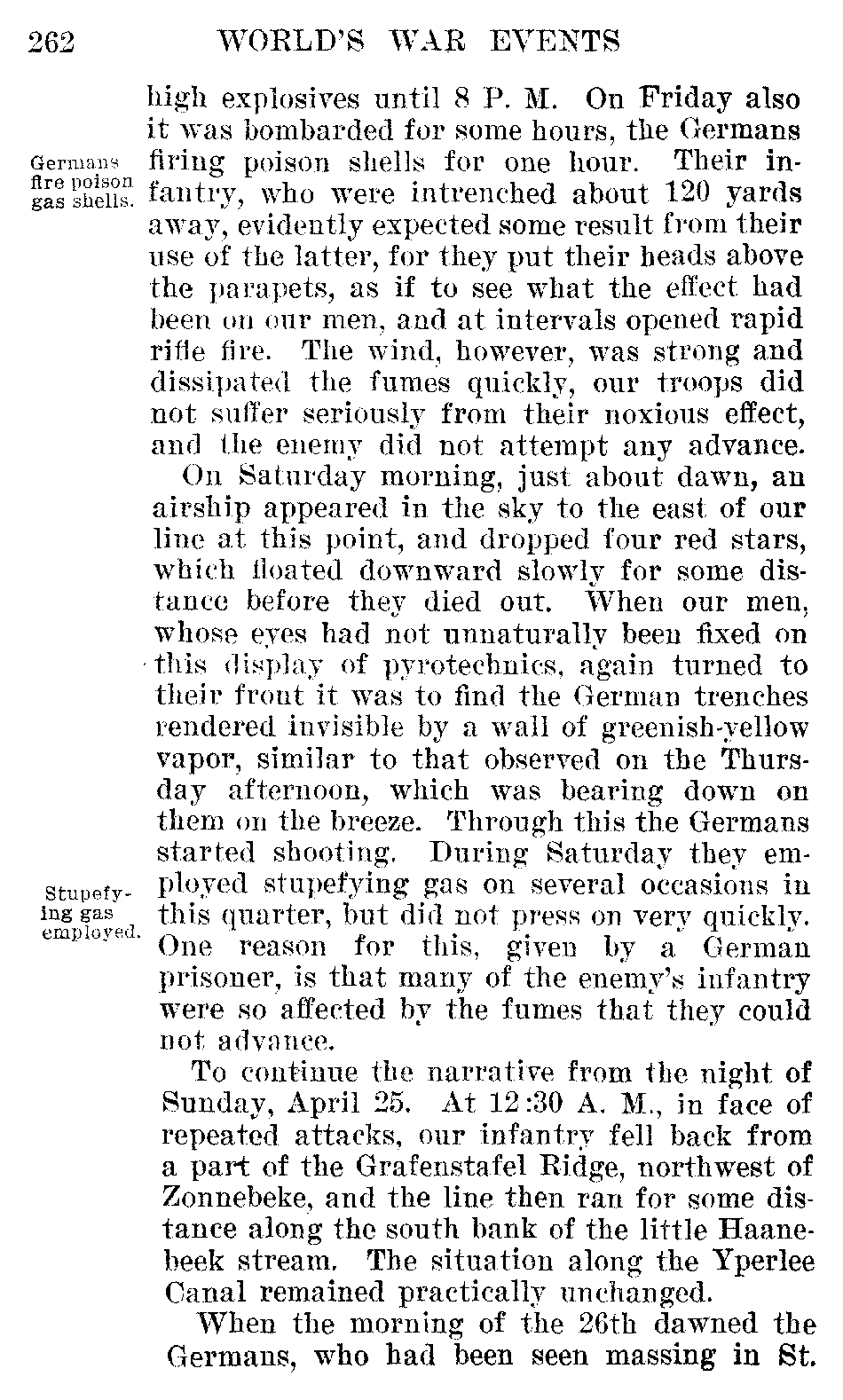 262 WORLD'S WAR EVENTS

high explosives until 8 P. M. On Friday also it was bombarded for some hours, the Germans firing poison shells for one hour. Their infantry, who were intrenched about 120 yards away, evidently expected some result from their use of the latter, for they put their heads above the parapets, as if to see what the effect had been on our men, and at intervals opened rapid rifle fire. The wind, however, was strong and dissipated the fumes quickly, our troops did not suffer seriously from their noxious effect, and the enemy did not attempt any advance.

Germans fire poison gas shells.

On Saturday morning, just about dawn, an airship appeared in the sky to the east of our line at this point, and dropped four red stars, which floated downward slowly for some distance before they died out. When our men, whose eyes had not unnaturally been fixed on this display of pyrotechnics, again turned to their front it was to find the German trenches rendered invisible by a wall of greenish-yellow vapor, similar to that observed on the Thursday afternoon, which was bearing down on them on the breeze. Through this the Germans started shooting. During Saturday they employed stupefying gas on several occasions in this quarter, but did not press on very quickly. One reason for this, given by a German prisoner, is that many of the enemy's infantry were so affected by the fumes that they could not advance.

Stupefying gas employed.

To continue the narrative from the night of Sunday, April 25. At 12:30 A. M., in face of repeated attacks, our infantry fell back from a part of the Grafenstafel Ridge, northwest of Zonnebeke, and the line then ran for some distance along the south bank of the little Haanebeek stream. The situation along the Yperlee Canal remained practically unchanged.

When the morning of the 26th dawned the Germans, who had been seen massing in St.